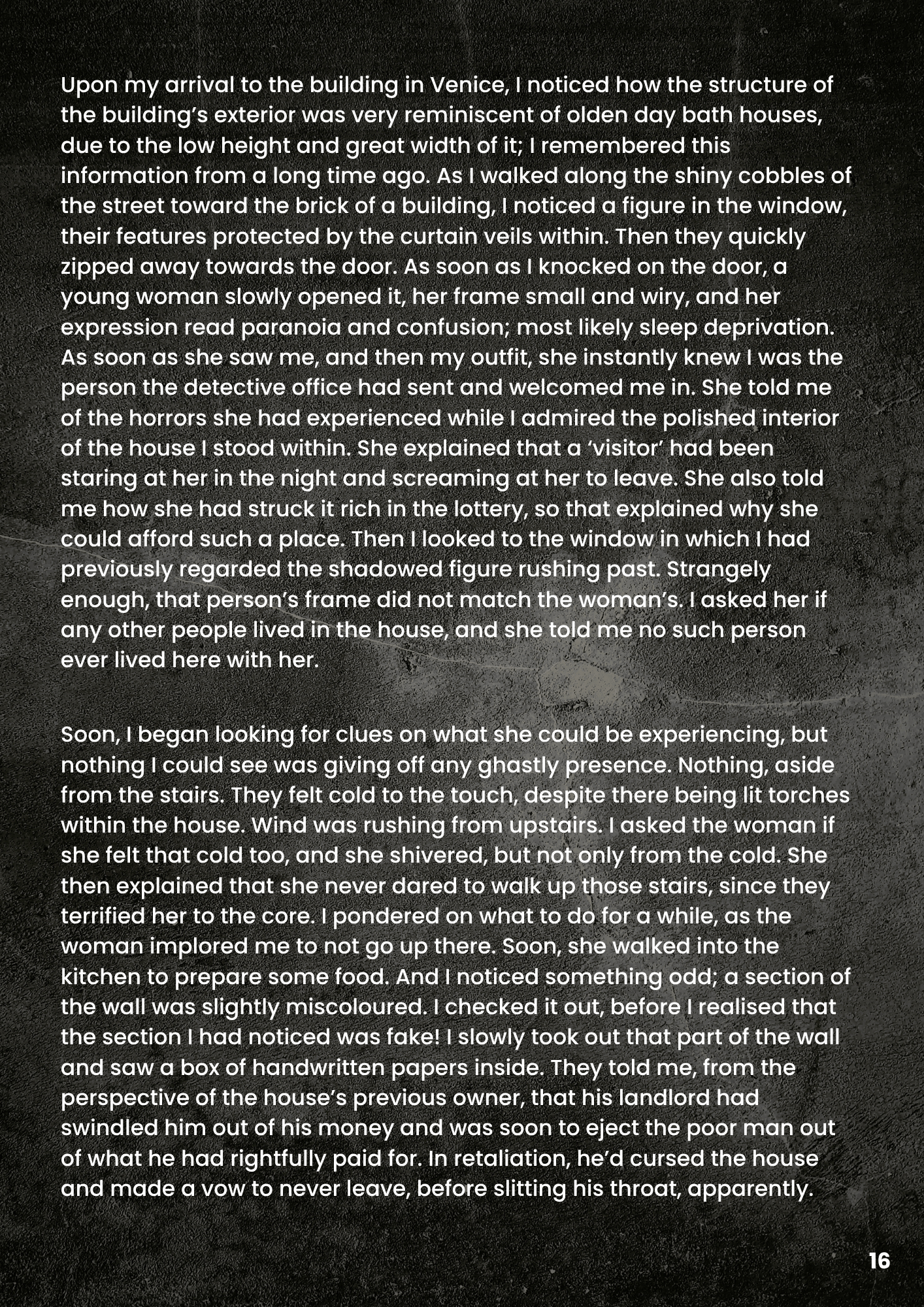 Upon my arrival to the building in Venice, I noticed how the structure of the building's exterior was very reminiscent of olden day bath houses, due to the low height and great width of it; I remembered this information from a long time ago. As I walked along the shiny cobbles of the street toward the brick of a building, I noticed a figure in the window, their features protected by the curtain veils within. Then they quickly zipped away towards the door. As soon as I knocked on the door, a young woman slowly opened it, her frame small and wiry, and her expression read paranoia and confusion; most likely sleep deprivation. As soon as she saw me, and then my outfit, she instantly knew I was the person the detective office had sent and welcomed me in. She told me of the horrors she had experienced while I admired the polished interior of the house I stood within. She explained that a 'visitor' had been staring at her in the night and screaming at her to leave. She also told me how she had struck it rich in the lottery, so that explained why she could afford such a place. Then I looked to the window in which I had previously regarded the shadowed figure rushing past. Strangely enough, that person's frame did not match the woman's. I asked her if any other people lived in the house, and she told me no such person ever lived here with her.

Soon, I began looking for clues on what she could be experiencing, but nothing I could see was giving off any ghastly presence. Nothing, aside from the stairs. They felt cold to the touch, despite there being lit torches within the house. Wind was rushing from upstairs. I asked the woman if she felt that cold too, and she shivered, but not only from the cold. She then explained that she never dared to walk up those stairs, since they terrified her to the core. I pondered on what to do for a while, as the woman implored me to not go up there. Soon, she walked into the kitchen to prepare some food. And I noticed something odd; a section of the wall was slightly miscoloured. I checked it out, before I realised that the section I had noticed was fake! I slowly took out that part of the wall and saw a box of handwritten papers inside. They told me, from the perspective of the house's previous owner, that his landlord had swindled him out of his money and was soon to eject the poor man out of what he had rightfully paid for. In retaliation, he'd cursed the house and made a vow to never leave, before slitting his throat, apparently.

16